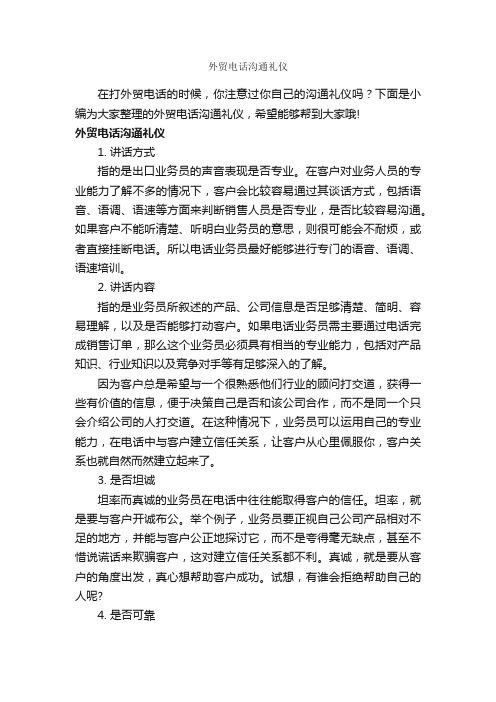 外贸电话沟通礼仪

在打外贸电话的时候，你注意过你自己的沟通礼仪吗？下面是小编为大家整理的外贸电话沟通礼仪，希望能够帮到大家哦!

外贸电话沟通礼仪

1. 讲话方式

指的是出口业务员的声音表现是否专业。在客户对业务人员的专业能力了解不多的情况下，客户会比较容易通过其谈话方式，包括语音、语调、语速等方面来判断销售人员是否专业，是否比较容易沟通。如果客户不能听清楚、听明白业务员的意思，则很可能会不耐烦，或者直接挂断电话。所以电话业务员最好能够进行专门的语音、语调、语速培训。

2. 讲话内容

指的是业务员所叙述的产品、公司信息是否足够清楚、简明、容易理解，以及是否能够打动客户。如果电话业务员需主要通过电话完成销售订单，那么这个业务员必须具有相当的专业能力，包括对产品知识、行业知识以及竞争对手等有足够深入的了解。

因为客户总是希望与一个很熟悉他们行业的顾问打交道，获得一些有价值的信息，便于决策自己是否和该公司合作，而不是同一个只会介绍公司的人打交道。在这种情况下，业务员可以运用自己的专业能力，在电话中与客户建立信任关系，让客户从心里佩服你，客户关系也就自然而然建立起来了。

3. 是否坦诚

坦率而真诚的业务员在电话中往往能取得客户的信任。坦率，就是要与客户开诚布公。举个例子，业务员要正视自己公司产品相对不足的地方，并能与客户公正地探讨它，而不是夸得毫无缺点，甚至不惜说谎话来欺骗客户，这对建立信任关系都不利。真诚，就是要从客户的角度出发，真心想帮助客户成功。试想，有谁会拒绝帮助自己的人呢?

4. 是否可靠